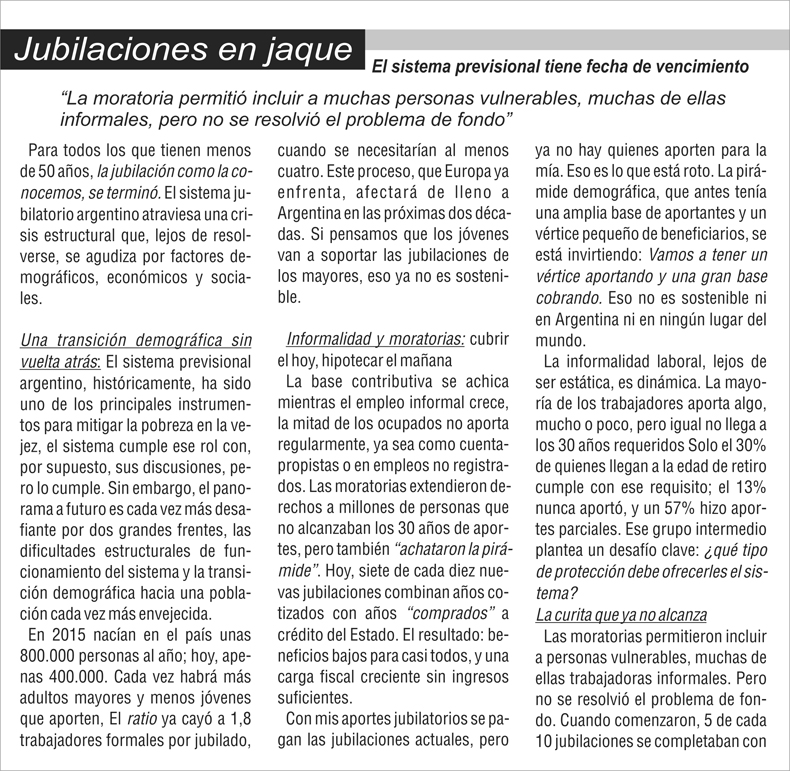 Jubilaciones en jaque

El sistema previsional tiene fecha de vencimiento

"La moratoria permitió incluir a muchas personas vulnerables, muchas de ellas informales, pero no se resolvió el problema de fondo"

Para todos los que tienen menos de 50 años, la jubilación como la conocemos, se terminó. El sistema jubilatorio argentino atraviesa una crisis estructural que, lejos de resolverse, se agudiza por factores demográficos, económicos y sociales.

Una transición demográfica sin vuelta atrás: El sistema previsional argentino, históricamente, ha sido uno de los principales instrumentos para mitigar la pobreza en la vejez, el sistema cumple ese rol con, por supuesto, sus discusiones, pero lo cumple. Sin embargo, el panorama a futuro es cada vez más desafiante por dos grandes frentes, las dificultades estructurales de funcionamiento del sistema y la transición demográfica hacia una población cada vez más envejecida.

En 2015 nacían en el país unas 800.000 personas al año; hoy, apenas 400.000. Cada vez habrá más adultos mayores y menos jóvenes que aporten, El ratio ya cayó a 1,8 trabajadores formales por jubilado, cuando se necesitarían al menos cuatro. Este proceso, que Europa ya enfrenta, afectará de lleno a Argentina en las próximas dos décadas. Si pensamos que los jóvenes van a soportar las jubilaciones de los mayores, eso ya no es sostenible.

Informalidad y moratorias: cubrir el hoy, hipotecar el mañana

La base contributiva se achica mientras el empleo informal crece, la mitad de los ocupados no aporta regularmente, ya sea como cuentapropistas o en empleos no registrados. Las moratorias extendieron derechos a millones de personas que no alcanzaban los 30 años de aportes, pero también "achataron la pirámide". Hoy, siete de cada diez nuevas jubilaciones combinan años cotizados con años "comprados" a crédito del Estado. El resultado: beneficios bajos para casi todos, y una carga fiscal creciente sin ingresos suficientes.

Con mis aportes jubilatorios se pagan las jubilaciones actuales, pero ya no hay quienes aporten para la mía. Eso es lo que está roto. La pirámide demográfica, que antes tenía una amplia base de aportantes y un vértice pequeño de beneficiarios, se está invirtiendo: Vamos a tener un vértice aportando y una gran base cobrando. Eso no es sostenible ni en Argentina ni en ningún lugar del mundo.

La informalidad laboral, lejos de ser estática, es dinámica. La mayoría de los trabajadores aporta algo, mucho o poco, pero igual no llega a los 30 años requeridos Solo el 30% de quienes llegan a la edad de retiro cumple con ese requisito; el 13% nunca aportó, y un 57% hizo aportes parciales. Ese grupo intermedio plantea un desafío clave: ¿qué tipo de protección debe ofrecerles el sistema?

La curita que ya no alcanza

Las moratorias permitieron incluir a personas vulnerables, muchas de ellas trabajadoras informales. Pero no se resolvió el problema de fondo. Cuando comenzaron, 5 de cada 10 jubilaciones se completaban con